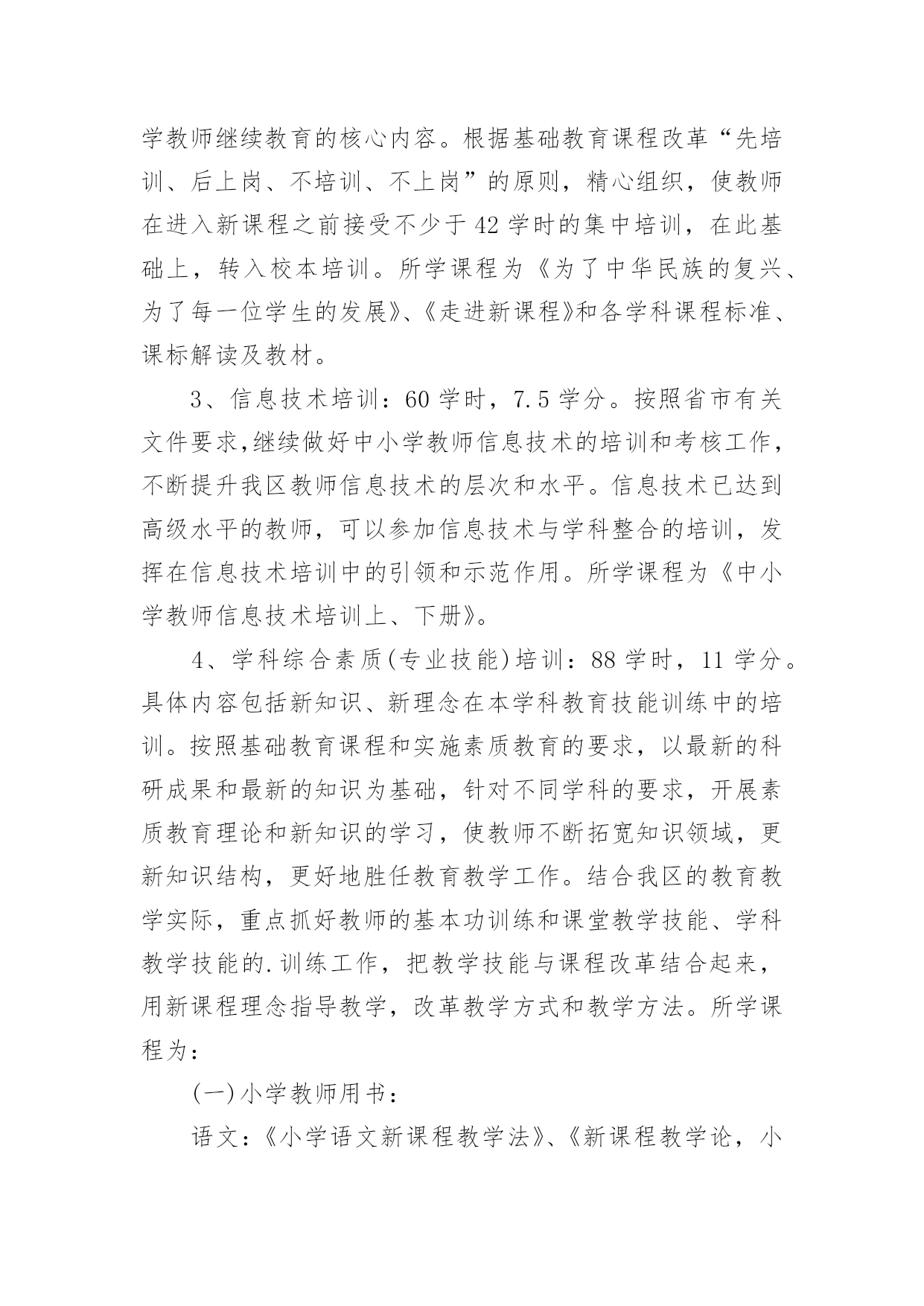 学教师继续教育的核心内容。根据基础教育课程改革“先培训、后上岗、不培训、不上岗”的原则，精心组织，使教师在进入新课程之前接受不少于42学时的集中培训，在此基础上，转入校本培训。所学课程为《为了中华民族的复兴、为了每一位学生的发展》、《走进新课程》和各学科课程标准、课标解读及教材。

3、信息技术培训：60学时，7.5学分。按照省市有关文件要求,继续做好中小学教师信息技术的培训和考核工作，不断提升我区教师信息技术的层次和水平。信息技术已达到高级水平的教师，可以参加信息技术与学科整合的培训，发挥在信息技术培训中的引领和示范作用。所学课程为《中小学教师信息技术培训上、下册》。

4、学科综合素质(专业技能)培训：88学时，11学分。具体内容包括新知识、新理念在本学科教育技能训练中的培训。按照基础教育课程和实施素质教育的要求，以最新的科研成果和最新的知识为基础，针对不同学科的要求，开展素质教育理论和新知识的学习，使教师不断拓宽知识领域，更新知识结构，更好地胜任教育教学工作。结合我区的教育教学实际，重点抓好教师的基本功训练和课堂教学技能、学科教学技能的.训练工作，把教学技能与课程改革结合起来，用新课程理念指导教学，改革教学方式和教学方法。所学课程为：

(一)小学教师用书：

语文：《小学语文新课程教学法》、《新课程教学论，小